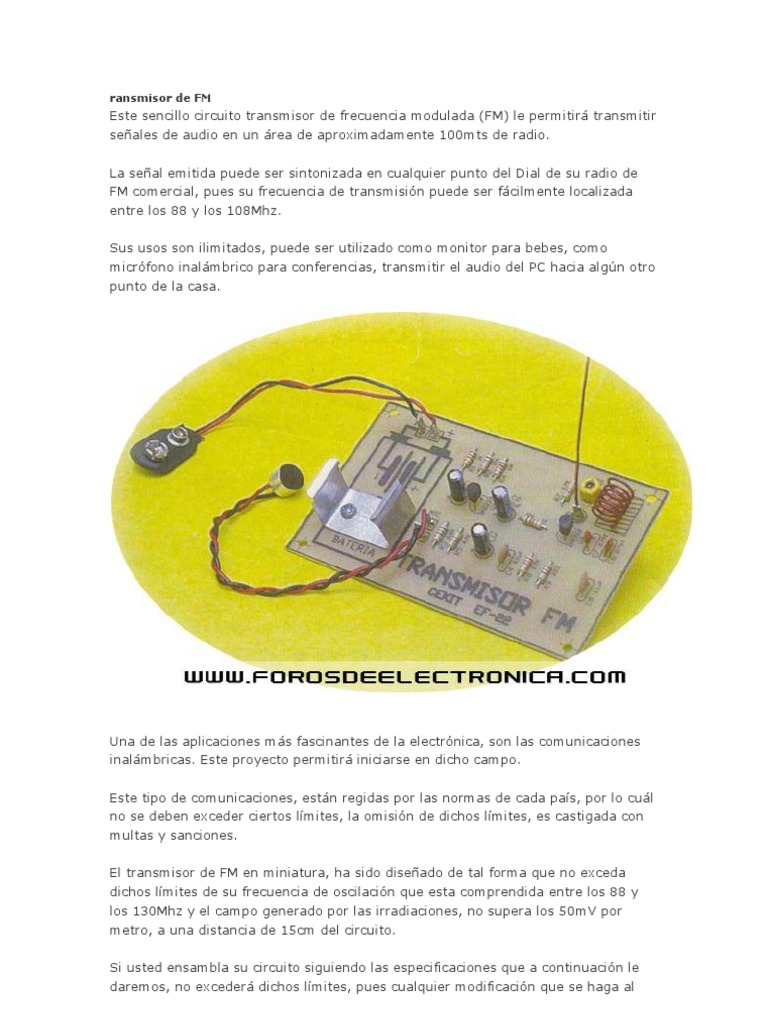 ransmisor de FM
Este sencillo circuito transmisor de frecuencia modulada (FM) le permitirá transmitir señales de audio en un área de aproximadamente 100mts de radio.

La señal emitida puede ser sintonizada en cualquier punto del Dial de su radio de FM comercial, pues su frecuencia de transmisión puede ser fácilmente localizada entre los 88 y los 108Mhz.

Sus usos son ilimitados, puede ser utilizado como monitor para bebes, como micrófono inalámbrico para conferencias, transmitir el audio del PC hacia algún otro punto de la casa.

BATERIA
TRANSMISOR FM
CEKIT EF-22

WWW.FOROSDEELECTRONICA.COM

Una de las aplicaciones más fascinantes de la electrónica, son las comunicaciones inalámbricas. Este proyecto permitirá iniciarse en dicho campo.

Este tipo de comunicaciones, están regidas por las normas de cada país, por lo cuál no se deben exceder ciertos límites, la omisión de dichos límites, es castigada con multas y sanciones.

El transmisor de FM en miniatura, ha sido diseñado de tal forma que no exceda dichos límites de su frecuencia de oscilación que esta comprendida entre los 88 y los 130Mhz y el campo generado por las irradiaciones, no supera los 50mV por metro, a una distancia de 15cm del circuito.

Si usted ensambla su circuito siguiendo las especificaciones que a continuación le daremos, no excederá dichos límites, pues cualquier modificación que se haga al